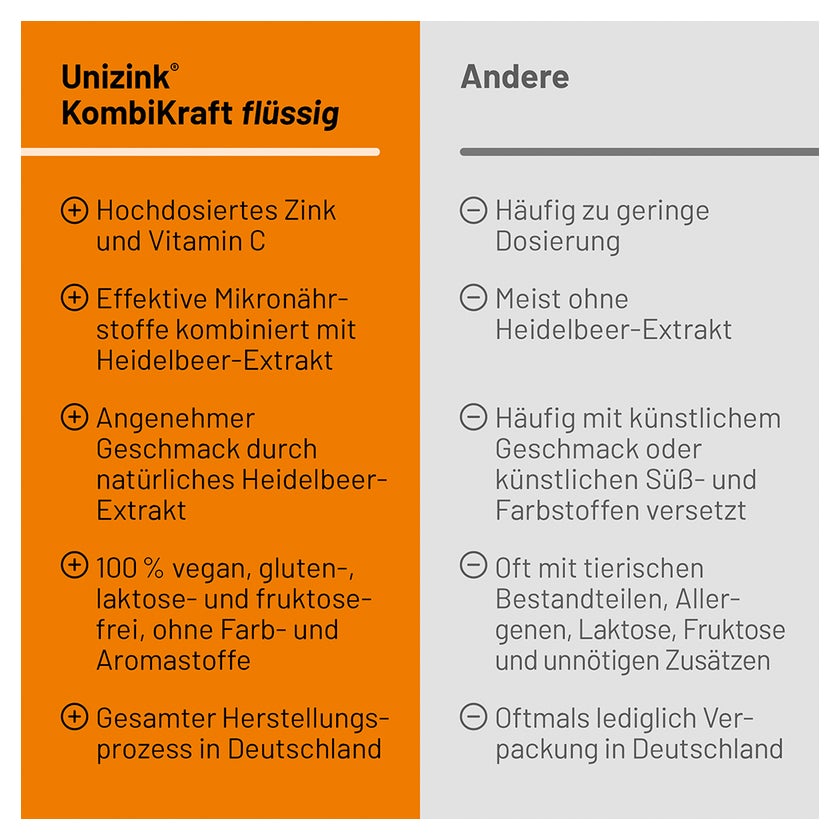 Unizink®
KombiKraft flüssig

⊕ Hochdosiertes Zink und Vitamin C

⊕ Effektive Mikronährstoffe kombiniert mit Heidelbeer-Extrakt

⊕ Angenehmer Geschmack durch natürliches Heidelbeer-Extrakt

⊕ 100 % vegan, gluten-, laktose- und fruktosefrei, ohne Farb- und Aromastoffe

⊕ Gesamter Herstellungsprozess in Deutschland

Andere

⊖ Häufig zu geringe Dosierung

⊖ Meist ohne Heidelbeer-Extrakt

⊖ Häufig mit künstlichem Geschmack oder künstlichen Süß- und Farbstoffen versetzt

⊖ Oft mit tierischen Bestandteilen, Allergenen, Laktose, Fruktose und unnötigen Zusätzen

⊖ Oftmals lediglich Verpackung in Deutschland